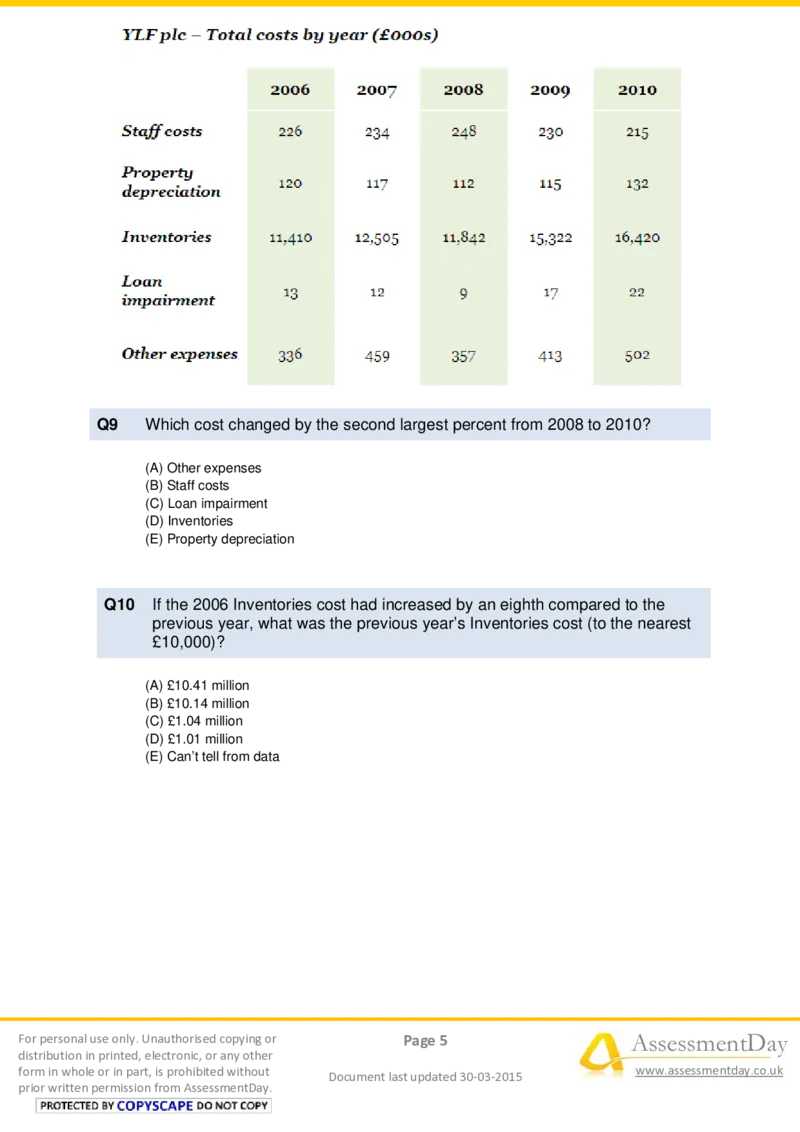 YLF plc – Total costs by year (£000s)

| | 2006 | 2007 | 2008 | 2009 | 2010 |
|---|---|---|---|---|---|
| Staff costs | 226 | 234 | 248 | 230 | 215 |
| Property depreciation | 120 | 117 | 112 | 115 | 132 |
| Inventories | 11,410 | 12,505 | 11,842 | 15,322 | 16,420 |
| Loan impairment | 13 | 12 | 9 | 17 | 22 |
| Other expenses | 336 | 459 | 357 | 413 | 502 |

Q9 Which cost changed by the second largest percent from 2008 to 2010?

(A) Other expenses
(B) Staff costs
(C) Loan impairment
(D) Inventories
(E) Property depreciation

Q10 If the 2006 Inventories cost had increased by an eighth compared to the previous year, what was the previous year's Inventories cost (to the nearest £10,000)?

(A) £10.41 million
(B) £10.14 million
(C) £1.04 million
(D) £1.01 million
(E) Can't tell from data

For personal use only. Unauthorised copying or distribution in printed, electronic, or any other form in whole or in part, is prohibited without prior written permission from AssessmentDay.
PROTECTED BY COPYSCAPE DO NOT COPY

Page 5

Document last updated 30-03-2015

AssessmentDay
www.assessmentday.co.uk